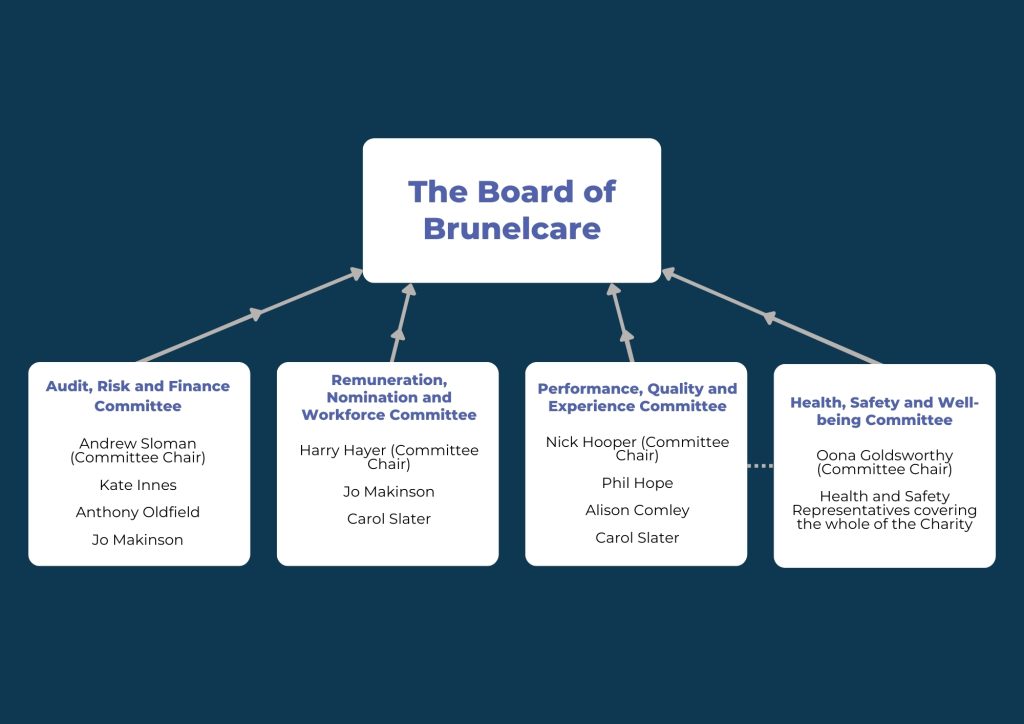 The Board of Brunelcare

Audit, Risk and Finance Committee

Andrew Sloman (Committee Chair)

Kate Innes

Anthony Oldfield

Jo Makinson

Remuneration, Nomination and Workforce Committee

Harry Hayer (Committee Chair)

Jo Makinson

Carol Slater

Performance, Quality and Experience Committee

Nick Hooper (Committee Chair)

Phil Hope

Alison Comley

Carol Slater

Health, Safety and Well-being Committee

Oona Goldsworthy (Committee Chair)

Health and Safety Representatives covering the whole of the Charity